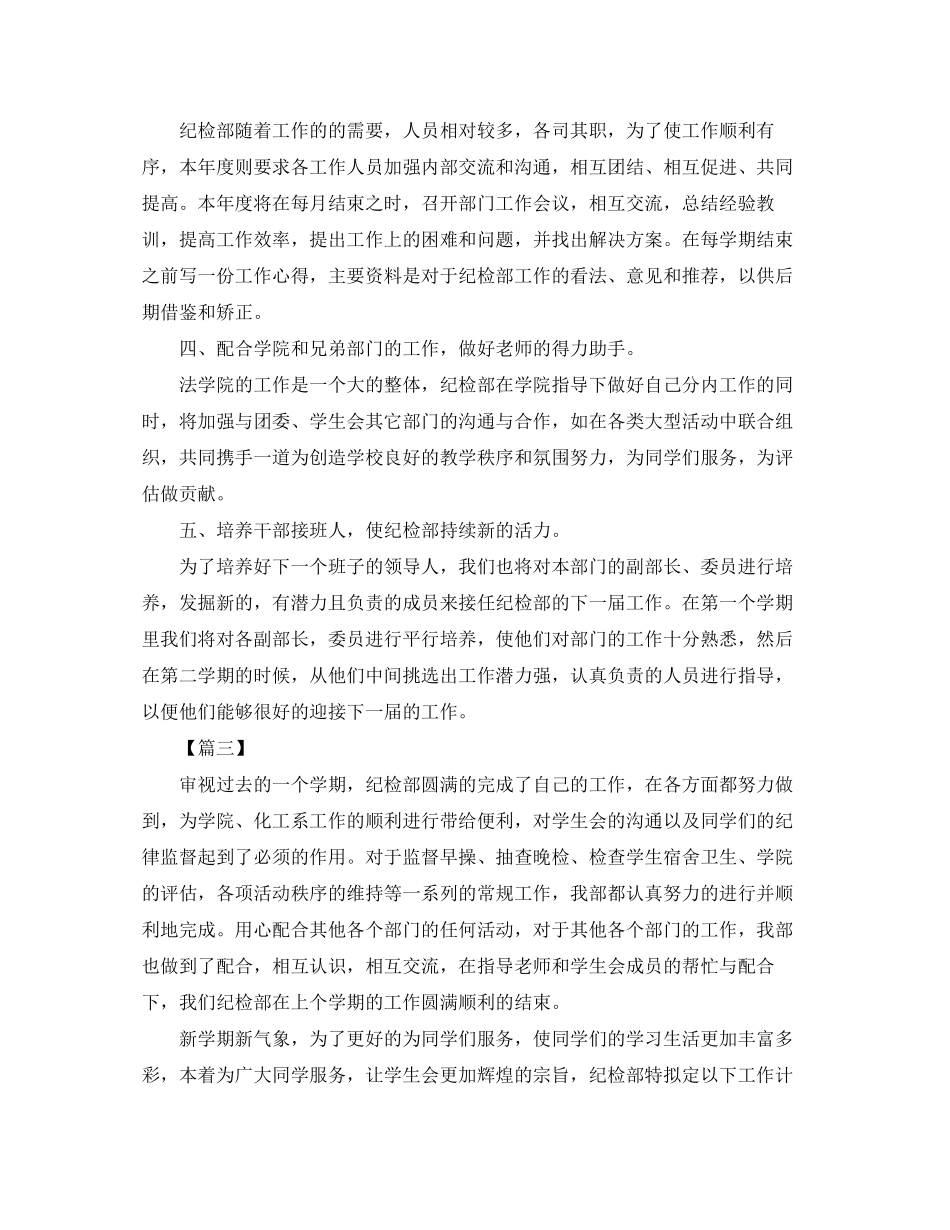 纪检部随着工作的的需要，人员相对较多，各司其职，为了使工作顺利有序，本年度则要求各工作人员加强内部交流和沟通，相互团结、相互促进、共同提高。本年度将在每月结束之时，召开部门工作会议，相互交流，总结经验教训，提高工作效率，提出工作上的困难和问题，并找出解决方案。在每学期结束之前写一份工作心得，主要资料是对于纪检部工作的看法、意见和推荐，以供后期借鉴和矫正。

四、配合学院和兄弟部门的工作，做好老师的得力助手。

法学院的工作是一个大的整体，纪检部在学院指导下做好自己分内工作的同时，将加强与团委、学生会其它部门的沟通与合作，如在各类大型活动中联合组织，共同携手一道为创造学校良好的教学秩序和氛围努力，为同学们服务，为评估做贡献。

五、培养干部接班人，使纪检部持续新的活力。

为了培养好下一个班子的领导人，我们也将对本部门的副部长、委员进行培养，发掘新的，有潜力且负责的成员来接任纪检部的下一届工作。在第一个学期里我们将对各副部长，委员进行平行培养，使他们对部门的工作十分熟悉，然后在第二学期的时候，从他们中间挑选出工作潜力强，认真负责的人员进行指导，以便他们能够很好的迎接下一届的工作。

【篇三】

审视过去的一个学期，纪检部圆满的完成了自己的工作，在各方面都努力做到，为学院、化工系工作的顺利进行带给便利，对学生会的沟通以及同学们的纪律监督起到了必须的作用。对于监督早操、抽查晚检、检查学生宿舍卫生、学院的评估，各项活动秩序的维持等一系列的常规工作，我部都认真努力的进行并顺利地完成。用心配合其他各个部门的任何活动，对于其他各个部门的工作，我部也做到了配合，相互认识，相互交流，在指导老师和学生会成员的帮忙与配合下，我们纪检部在上个学期的工作圆满顺利的结束。

新学期新气象，为了更好的为同学们服务，使同学们的学习生活更加丰富多彩，本着为广大同学服务，让学生会更加辉煌的宗旨，纪检部特拟定以下工作计